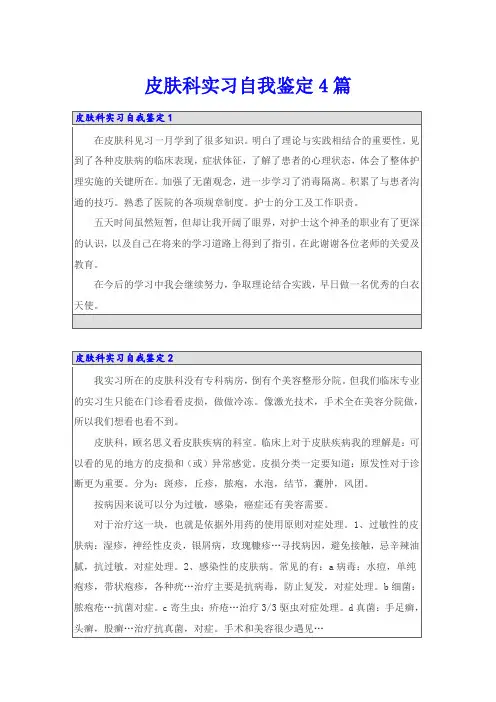 皮肤科实习自我鉴定4篇

皮肤科实习自我鉴定1

在皮肤科见习一月学到了很多知识。明白了理论与实践相结合的重要性。见到了各种皮肤病的临床表现，症状体征，了解了患者的心理状态，体会了整体护理实施的关键所在。加强了无菌观念，进一步学习了消毒隔离。积累了与患者沟通的技巧。熟悉了医院的各项规章制度。护士的分工及工作职责。

五天时间虽然短暂，但却让我开阔了眼界，对护士这个神圣的职业有了更深的认识，以及自己在将来的学习道路上得到了指引。在此谢谢各位老师的关爱及教育。

在今后的学习中我会继续努力，争取理论结合实践，早日做一名优秀的白衣天使。

皮肤科实习自我鉴定2

我实习所在的皮肤科没有专科病房，倒有个美容整形分院。但我们临床专业的实习生只能在门诊看看皮损，做做冷冻。像激光技术，手术全在美容分院做，所以我们想看也看不到。

皮肤科，顾名思义看皮肤疾病的科室。临床上对于皮肤疾病我的理解是：可以看的见的地方的皮损和（或）异常感觉。皮损分类一定要知道：原发性对于诊断更为重要。分为：斑疹，丘疹，脓疱，水泡，结节，囊肿，风团。

按病因来说可以分为过敏，感染，癌症还有美容需要。

对于治疗这一块，也就是依据外用药的使用原则对症处理。1、过敏性的皮肤病：湿疹，神经性皮炎，银屑病，玫瑰糠疹…寻找病因，避免接触，忌辛辣油腻，抗过敏，对症处理。2、感染性的皮肤病。常见的有：a病毒：水痘，单纯疱疹，带状疱疹，各种疣…治疗主要是抗病毒，防止复发，对症处理。b细菌：脓疱疮…抗菌对症。c寄生虫：疥疮…治疗3/3驱虫对症处理。d真菌：手足癣，头癣，股癣…治疗抗真菌，对症。手术和美容很少遇见…